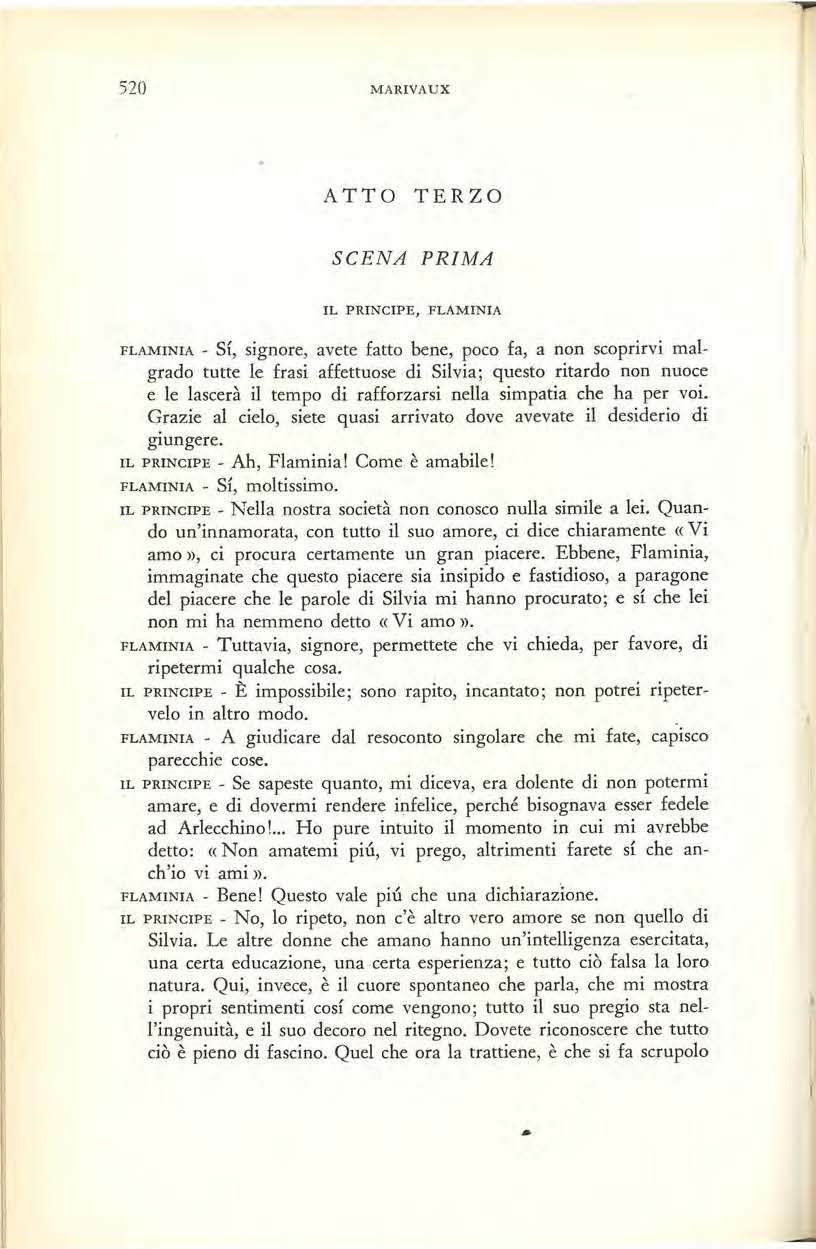 520 MARIVAUX

ATTO TERZO

SCENA PRIMA

IL PRINCIPE, FLAMINIA

FLAMINIA - Sí, signore, avete fatto bene, poco fa, a non scoprirvi malgrado tutte le frasi affettuose di Silvia; questo ritardo non nuoce e le lascerà il tempo di rafforzarsi nella simpatia che ha per voi. Grazie al cielo, siete quasi arrivato dove avevate il desiderio di giungere.

IL PRINCIPE - Ah, Flaminia! Come è amabile!

FLAMINIA - Sí, moltissimo.

IL PRINCIPE - Nella nostra società non conosco nulla simile a lei. Quando un'innamorata, con tutto il suo amore, ci dice chiaramente « Vi amo », ci procura certamente un gran piacere. Ebbene, Flaminia, immaginate che questo piacere sia insipido e fastidioso, a paragone del piacere che le parole di Silvia mi hanno procurato; e sí che lei non mi ha nemmeno detto « Vi amo ».

FLAMINIA - Tuttavia, signore, permettete che vi chieda, per favore, di ripetermi qualche cosa.

IL PRINCIPE - È impossibile; sono rapito, incantato; non potrei ripetervelo in altro modo.

FLAMINIA - A giudicare dal resoconto singolare che mi fate, capisco parecchie cose.

IL PRINCIPE - Se sapeste quanto, mi diceva, era dolente di non potermi amare, e di dovermi rendere infelice, perché bisognava esser fedele ad Arlecchino!... Ho pure intuito il momento in cui mi avrebbe detto: « Non amatemi piú, vi prego, altrimenti farete sí che anch'io vi ami ».

FLAMINIA - Bene! Questo vale piú che una dichiarazione.

IL PRINCIPE - No, lo ripeto, non c'è altro vero amore se non quello di Silvia. Le altre donne che amano hanno un'intelligenza esercitata, una certa educazione, una certa esperienza; e tutto ciò falsa la loro natura. Qui, invece, è il cuore spontaneo che parla, che mi mostra i propri sentimenti cosí come vengono; tutto il suo pregio sta nell'ingenuità, e il suo decoro nel ritegno. Dovete riconoscere che tutto ciò è pieno di fascino. Quel che ora la trattiene, è che si fa scrupolo